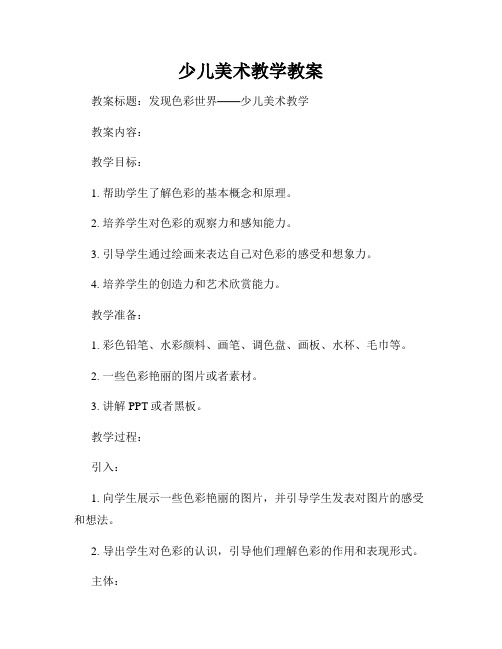 少儿美术教学教案

教案标题：发现色彩世界——少儿美术教学

教案内容：

教学目标：

1. 帮助学生了解色彩的基本概念和原理。

2. 培养学生对色彩的观察力和感知能力。

3. 引导学生通过绘画来表达自己对色彩的感受和想象力。

4. 培养学生的创造力和艺术欣赏能力。

教学准备：

1. 彩色铅笔、水彩颜料、画笔、调色盘、画板、水杯、毛巾等。

2. 一些色彩艳丽的图片或者素材。

3. 讲解 PPT 或者黑板。

教学过程：

引入：

1. 向学生展示一些色彩艳丽的图片，并引导学生发表对图片的感受和想法。

2. 导出学生对色彩的认识，引导他们理解色彩的作用和表现形式。

主体：